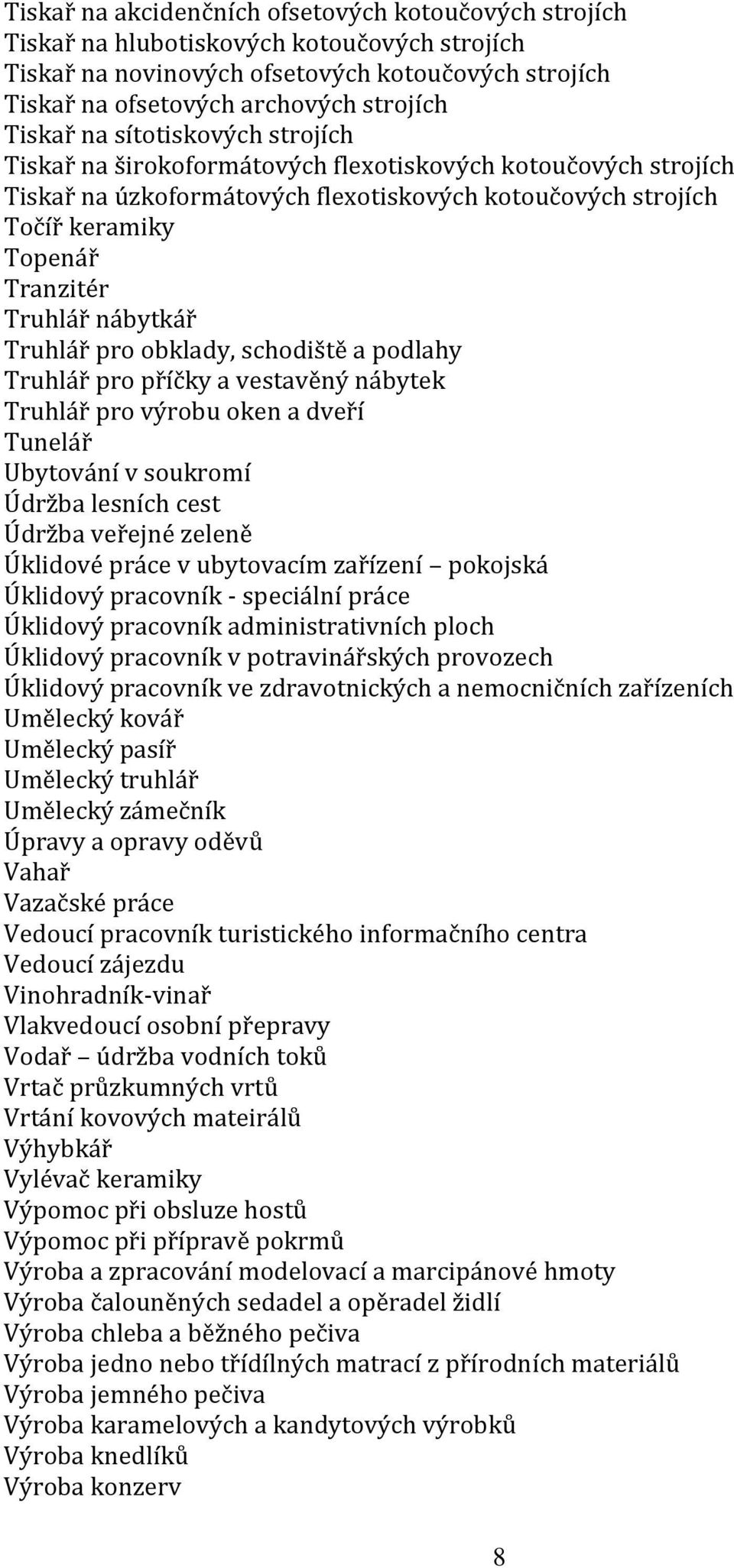 Tiskař na akcidenčních ofsetových kotoučových strojích
Tiskař na hlubotiskových kotoučových strojích
Tiskař na novinových ofsetových kotoučových strojích
Tiskař na ofsetových archových strojích
Tiskař na sítotiskových strojích
Tiskař na širokoformátových flexotiskových kotoučových strojích
Tiskař na úzkoformátových flexotiskových kotoučových strojích
Točíř keramiky
Topenář
Tranzitér
Truhlář nábytkář
Truhlář pro obklady, schodiště a podlahy
Truhlář pro příčky a vestavěný nábytek
Truhlář pro výrobu oken a dveří
Tunelář
Ubytování v soukromí
Údržba lesních cest
Údržba veřejné zeleně
Úklidové práce v ubytovacím zařízení – pokojská
Úklidový pracovník - speciální práce
Úklidový pracovník administrativních ploch
Úklidový pracovník v potravinářských provozech
Úklidový pracovník ve zdravotnických a nemocničních zařízeních
Umělecký kovář
Umělecký pasíř
Umělecký truhlář
Umělecký zámečník
Úpravy a opravy oděvů
Vahař
Vazačské práce
Vedoucí pracovník turistického informačního centra
Vedoucí zájezdu
Vinohradník-vinař
Vlakvedoucí osobní přepravy
Vodař – údržba vodních toků
Vrtač průzkumných vrtů
Vrtání kovových mateirálů
Výhybkář
Vylévač keramiky
Výpomoc při obsluze hostů
Výpomoc při přípravě pokrmů
Výroba a zpracování modelovací a marcipánové hmoty
Výroba čalouněných sedadel a opěradel židlí
Výroba chleba a běžného pečiva
Výroba jedno nebo třídílných matrací z přírodních materiálů
Výroba jemného pečiva
Výroba karamelových a kandytových výrobků
Výroba knedlíků
Výroba konzerv

8